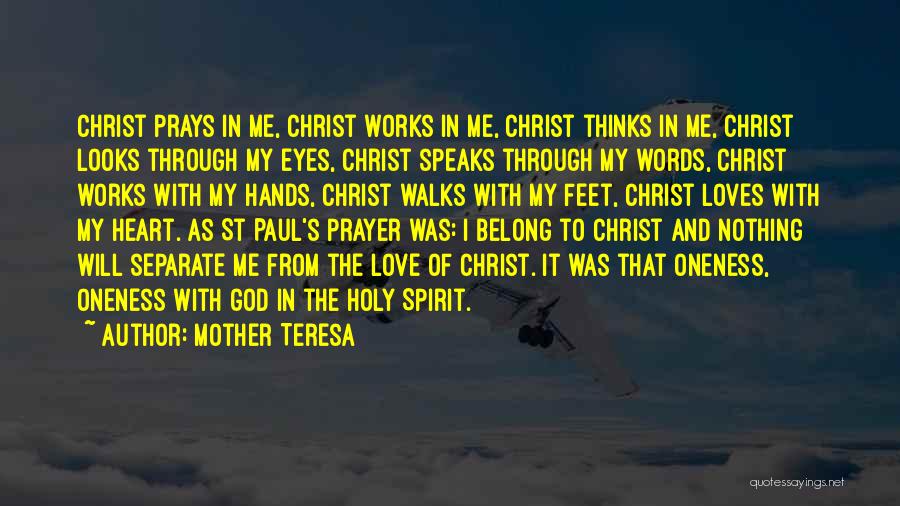 CHRIST PRAYS IN ME, CHRIST WORKS IN ME, CHRIST THINKS IN ME, CHRIST LOOKS THROUGH MY EYES, CHRIST SPEAKS THROUGH MY WORDS, CHRIST WORKS WITH MY HANDS, CHRIST WALKS WITH MY FEET, CHRIST LOVES WITH MY HEART. AS ST PAUL'S PRAYER WAS: I BELONG TO CHRIST AND NOTHING WILL SEPARATE ME FROM THE LOVE OF CHRIST. IT WAS THAT ONENESS, ONENESS WITH GOD IN THE HOLY SPIRIT.

~ AUTHOR: MOTHER TERESA

quotessayings.net